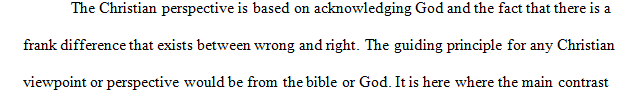 The Christian perspective is based on acknowledging God and the fact that there is a frank difference that exists between wrong and right. The guiding principle for any Christian viewpoint or perspective would be from the bible or God. It is here where the main contrast